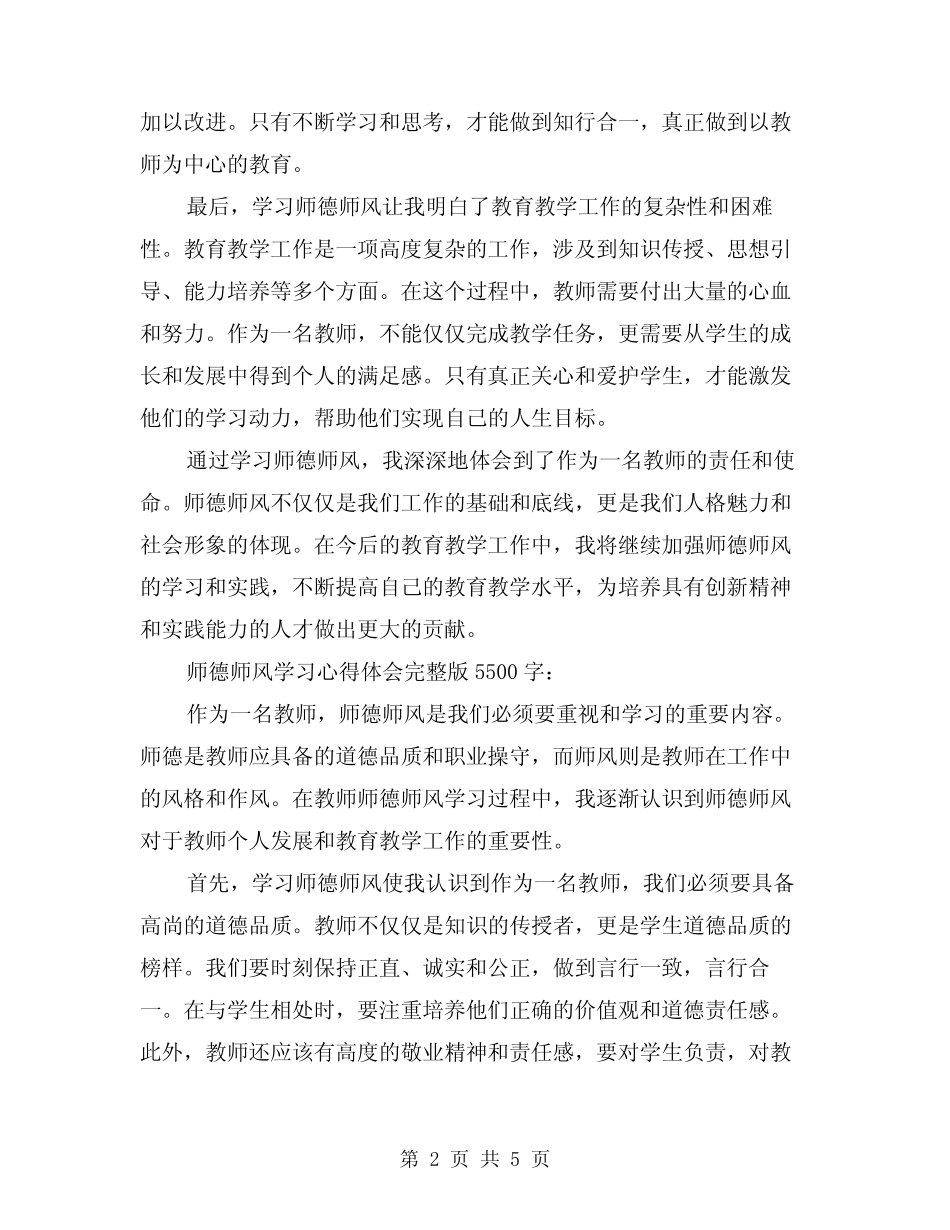 加以改进。只有不断学习和思考，才能做到知行合一，真正做到以教师为中心的教育。

最后，学习师德师风让我明白了教育教学工作的复杂性和困难性。教育教学工作是一项高度复杂的工作，涉及到知识传授、思想引导、能力培养等多个方面。在这个过程中，教师需要付出大量的心血和努力。作为一名教师，不能仅仅完成教学任务，更需要从学生的成长和发展中得到个人的满足感。只有真正关心和爱护学生，才能激发他们的学习动力，帮助他们实现自己的人生目标。

通过学习师德师风，我深深地体会到了作为一名教师的责任和使命。师德师风不仅仅是我们工作的基础和底线，更是我们人格魅力和社会形象的体现。在今后的教育教学工作中，我将继续加强师德师风的学习和实践，不断提高自己的教育教学水平，为培养具有创新精神和实践能力的人才做出更大的贡献。

师德师风学习心得体会完整版 5500 字：

作为一名教师，师德师风是我们必须要重视和学习的重要内容。师德是教师应具备的道德品质和职业操守，而师风则是教师在工作中的风格和作风。在教师师德师风学习过程中，我逐渐认识到师德师风对于教师个人发展和教育教学工作的重要性。

首先，学习师德师风使我认识到作为一名教师，我们必须要具备高尚的道德品质。教师不仅仅是知识的传授者，更是学生道德品质的榜样。我们要时刻保持正直、诚实和公正，做到言行一致，言行合一。在与学生相处时，要注重培养他们正确的价值观和道德责任感。此外，教师还应该有高度的敬业精神和责任感，要对学生负责，对教

第 2 页 共 5 页